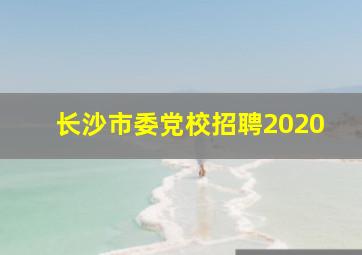 长沙市委党校招聘2020